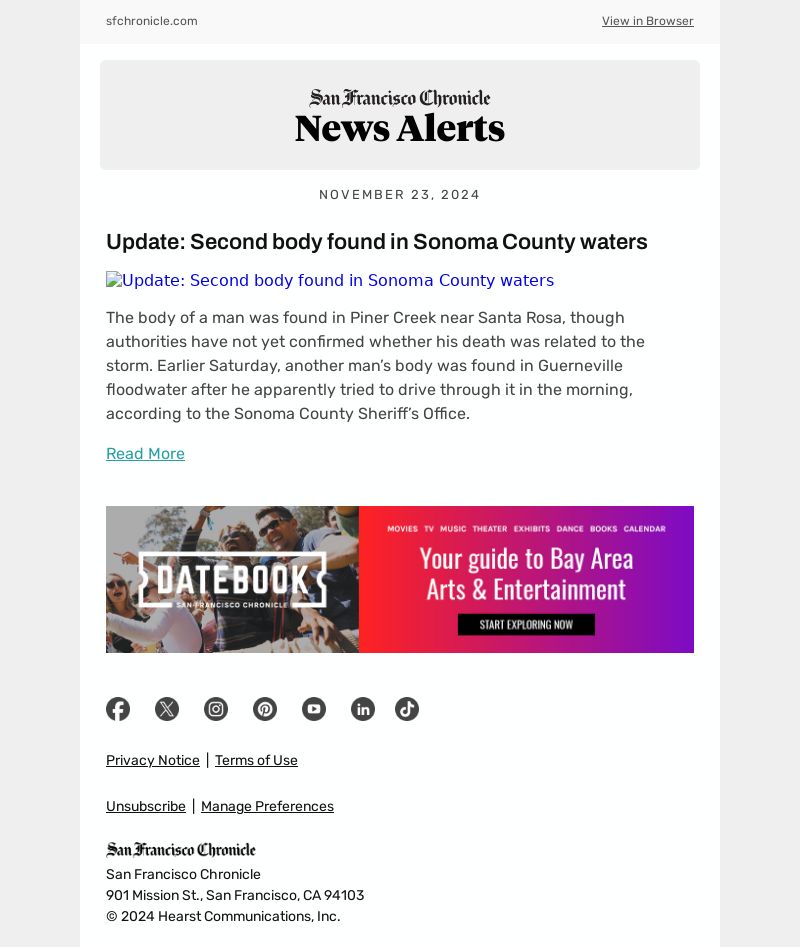 sfchronicle.com

View in Browser

San Francisco Chronicle
News Alerts

NOVEMBER 23, 2024

Update: Second body found in Sonoma County waters

Update: Second body found in Sonoma County waters

The body of a man was found in Piner Creek near Santa Rosa, though authorities have not yet confirmed whether his death was related to the storm. Earlier Saturday, another man's body was found in Guerneville floodwater after he apparently tried to drive through it in the morning, according to the Sonoma County Sheriff's Office.

Read More

DATEBOOK
SAN FRANCISCO CHRONICLE

MOVIES TV MUSIC THEATER EXHIBITS DANCE BOOKS CALENDAR

Your guide to Bay Area Arts & Entertainment

START EXPLORING NOW

Privacy Notice | Terms of Use

Unsubscribe | Manage Preferences

San Francisco Chronicle
San Francisco Chronicle
901 Mission St., San Francisco, CA 94103
© 2024 Hearst Communications, Inc.